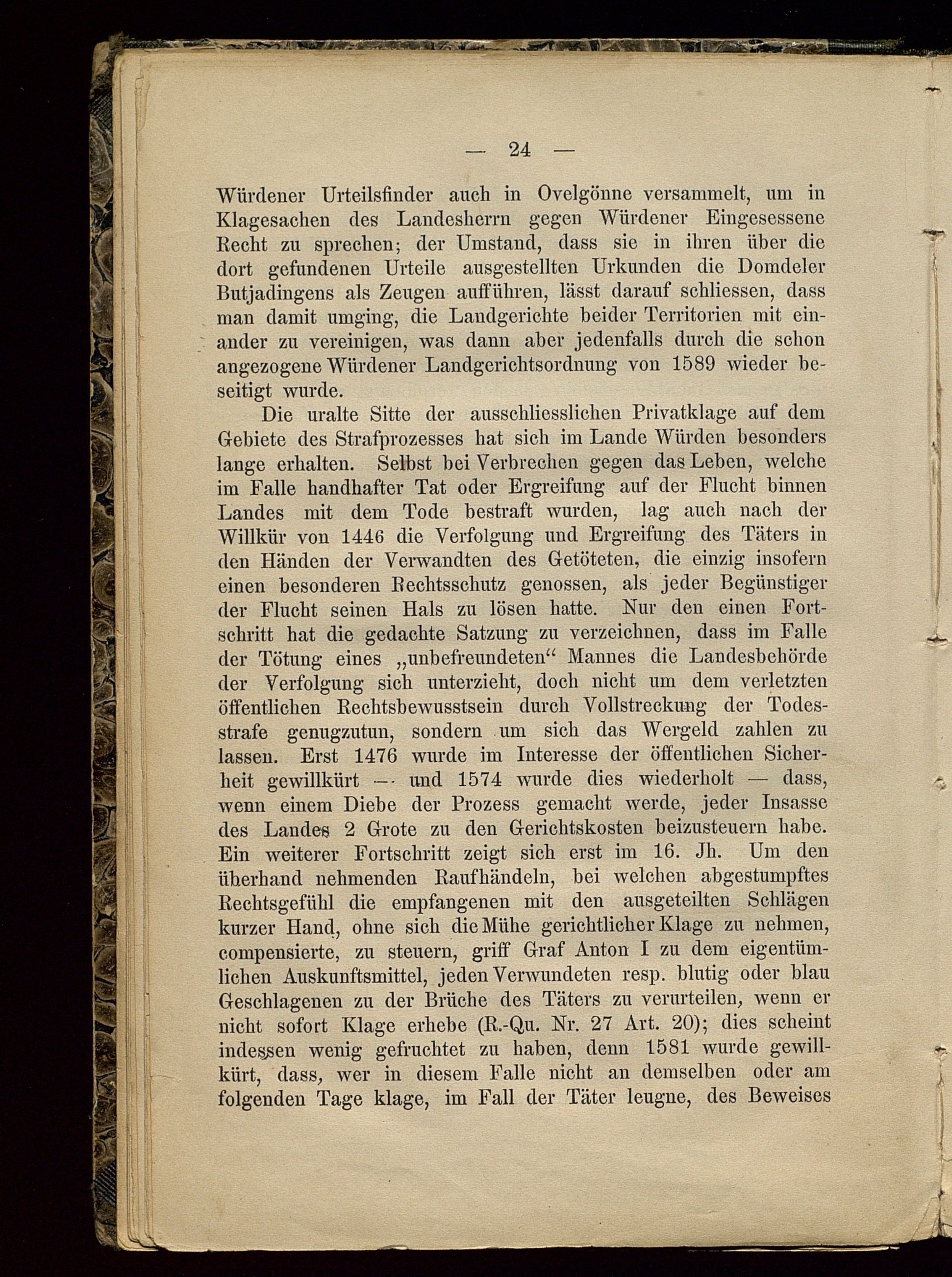 — 24 —

Würdener Urteilsfinder auch in Ovelgönne versammelt, um in Klagesachen des Landesherrn gegen Würdener Eingesessene Recht zu sprechen; der Umstand, dass sie in ihren über die dort gefundenen Urteile ausgestellten Urkunden die Domdeler Butjadingens als Zeugen aufführen, lässt darauf schliessen, dass man damit umging, die Landgerichte beider Territorien mit einander zu vereinigen, was dann aber jedenfalls durch die schon angezogene Würdener Landgerichtsordnung von 1589 wieder beseitigt wurde.

Die uralte Sitte der ausschliesslichen Privatklage auf dem Gebiete des Strafprozesses hat sich im Lande Würden besonders lange erhalten. Selbst bei Verbrechen gegen das Leben, welche im Falle handhafter Tat oder Ergreifung auf der Flucht binnen Landes mit dem Tode bestraft wurden, lag auch nach der Willkür von 1446 die Verfolgung und Ergreifung des Täters in den Händen der Verwandten des Getöteten, die einzig insofern einen besonderen Rechtsschutz genossen, als jeder Begünstiger der Flucht seinen Hals zu lösen hatte. Nur den einen Fortschritt hat die gedachte Satzung zu verzeichnen, dass im Falle der Tötung eines „unbefreundeten“ Mannes die Landesbehörde der Verfolgung sich unterzieht, doch nicht um dem verletzten öffentlichen Rechtsbewusstsein durch Vollstreckung der Todesstrafe genugzutun, sondern um sich das Wergeld zahlen zu lassen. Erst 1476 wurde im Interesse der öffentlichen Sicherheit gewillkürt — und 1574 wurde dies wiederholt — dass, wenn einem Diebe der Prozess gemacht werde, jeder Insasse des Landes 2 Grote zu den Gerichtskosten beizusteuern habe. Ein weiterer Fortschritt zeigt sich erst im 16. Jh. Um den überhand nehmenden Raufhändeln, bei welchen abgestumpftes Rechtsgefühl die empfangenen mit den ausgeteilten Schlägen kurzer Hand, ohne sich die Mühe gerichtlicher Klage zu nehmen, compensierte, zu steuern, griff Graf Anton I zu dem eigentümlichen Auskunftsmittel, jeden Verwundeten resp. blutig oder blau Geschlagenen zu der Brüche des Täters zu verurteilen, wenn er nicht sofort Klage erhebe (R.-Qu. Nr. 27 Art. 20); dies scheint indessen wenig gefruchtet zu haben, denn 1581 wurde gewillkürt, dass, wer in diesem Falle nicht an demselben oder am folgenden Tage klage, im Fall der Täter leugne, des Beweises